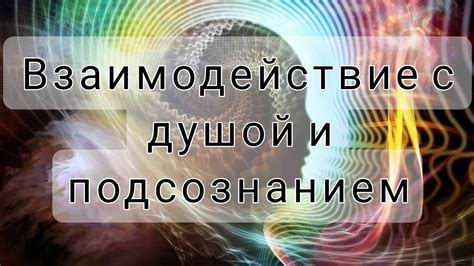 Взаимодействие с душой и подсознанием